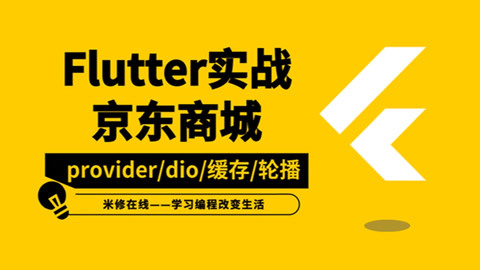 Flutter实战
京东商城

provider/dio/缓存/轮播

米修在线——学习编程改变生活